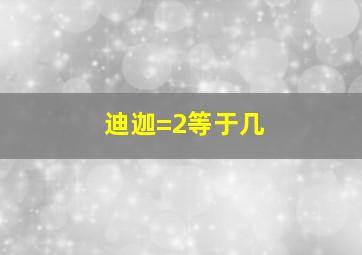 迪迦=2等于几